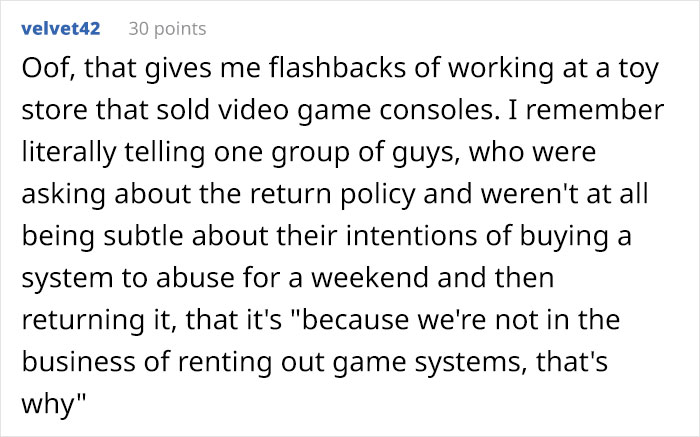 velvet42 30 points

Oof, that gives me flashbacks of working at a toy store that sold video game consoles. I remember literally telling one group of guys, who were asking about the return policy and weren't at all being subtle about their intentions of buying a system to abuse for a weekend and then returning it, that it's "because we're not in the business of renting out game systems, that's why"